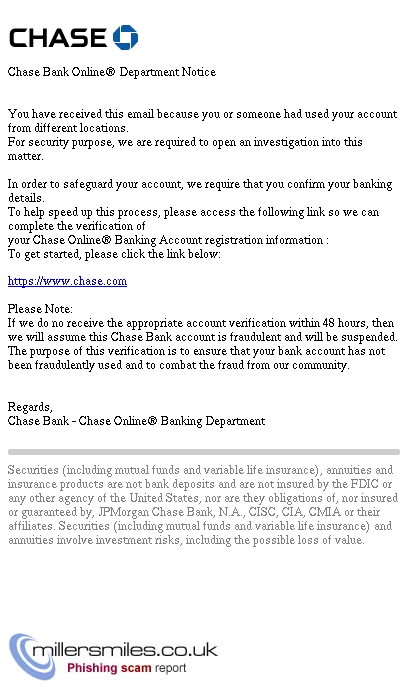 CHASE

Chase Bank Online® Department Notice

You have received this email because you or someone had used your account from different locations.
For security purpose, we are required to open an investigation into this matter.

In order to safeguard your account, we require that you confirm your banking details.
To help speed up this process, please access the following link so we can complete the verification of
your Chase Online® Banking Account registration information :
To get started, please click the link below:

https://www.chase.com

Please Note:
If we do no receive the appropriate account verification within 48 hours, then we will assume this Chase Bank account is fraudulent and will be suspended. The purpose of this verification is to ensure that your bank account has not been fraudulently used and to combat the fraud from our community.

Regards,
Chase Bank - Chase Online® Banking Department

Securities (including mutual funds and variable life insurance), annuities and insurance products are not bank deposits and are not insured by the FDIC or any other agency of the United States, nor are they obligations of, nor insured or guaranteed by, JPMorgan Chase Bank, N.A., CISC, CIA, CMIA or their affiliates. Securities (including mutual funds and variable life insurance) and annuities involve investment risks, including the possible loss of value.

millersmiles.co.uk
Phishing scam report